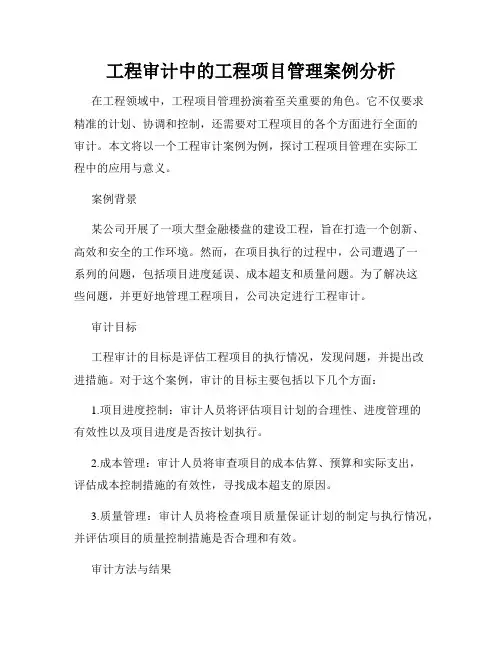 工程审计中的工程项目管理案例分析

在工程领域中，工程项目管理扮演着至关重要的角色。它不仅要求精准的计划、协调和控制，还需要对工程项目的各个方面进行全面的审计。本文将以一个工程审计案例为例，探讨工程项目管理在实际工程中的应用与意义。

案例背景

某公司开展了一项大型金融楼盘的建设工程，旨在打造一个创新、高效和安全的工作环境。然而，在项目执行的过程中，公司遭遇了一系列的问题，包括项目进度延误、成本超支和质量问题。为了解决这些问题，并更好地管理工程项目，公司决定进行工程审计。

审计目标

工程审计的目标是评估工程项目的执行情况，发现问题，并提出改进措施。对于这个案例，审计的目标主要包括以下几个方面：

1.项目进度控制：审计人员将评估项目计划的合理性、进度管理的有效性以及项目进度是否按计划执行。

2.成本管理：审计人员将审查项目的成本估算、预算和实际支出，评估成本控制措施的有效性，寻找成本超支的原因。

3.质量管理：审计人员将检查项目质量保证计划的制定与执行情况，并评估项目的质量控制措施是否合理和有效。

审计方法与结果